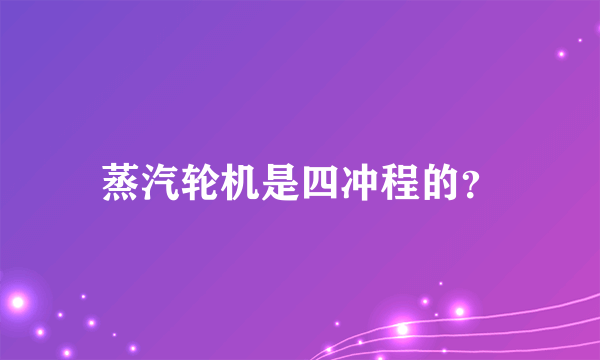 蒸汽轮机是四冲程的?